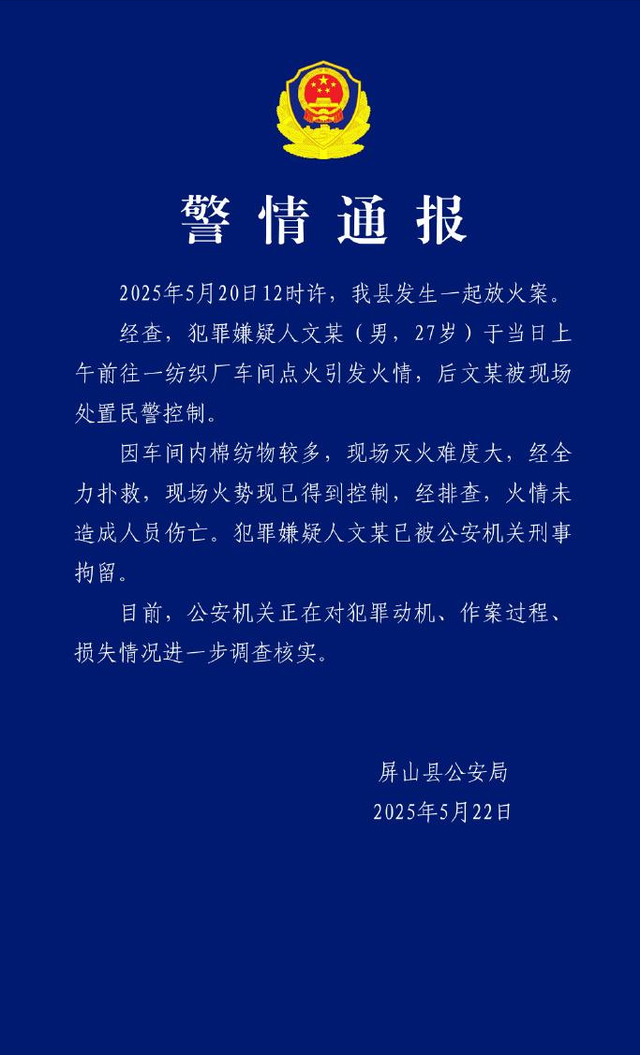 警情通报

2025年5月20日12时许，我县发生一起放火案。

经查，犯罪嫌疑人文某（男，27岁）于当日上午前往一纺织厂车间点火引发火情，后文某被现场处置民警控制。

因车间内棉纺物较多，现场灭火难度大，经全力扑救，现场火势现已得到控制，经排查，火情未造成人员伤亡。犯罪嫌疑人文某已被公安机关刑事拘留。

目前，公安机关正在对犯罪动机、作案过程、损失情况进一步调查核实。

屏山县公安局
2025年5月22日